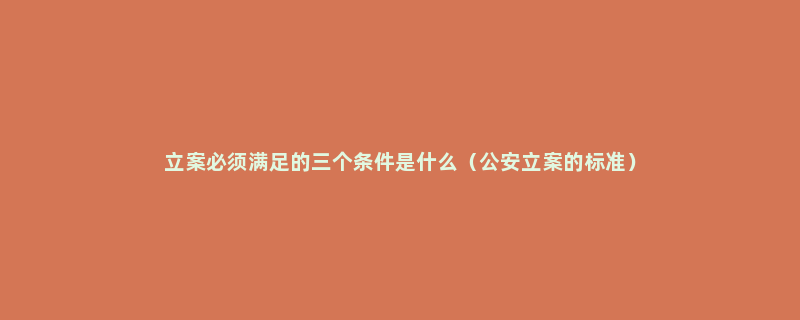 立案必须满足的三个条件是什么（公安立案的标准）